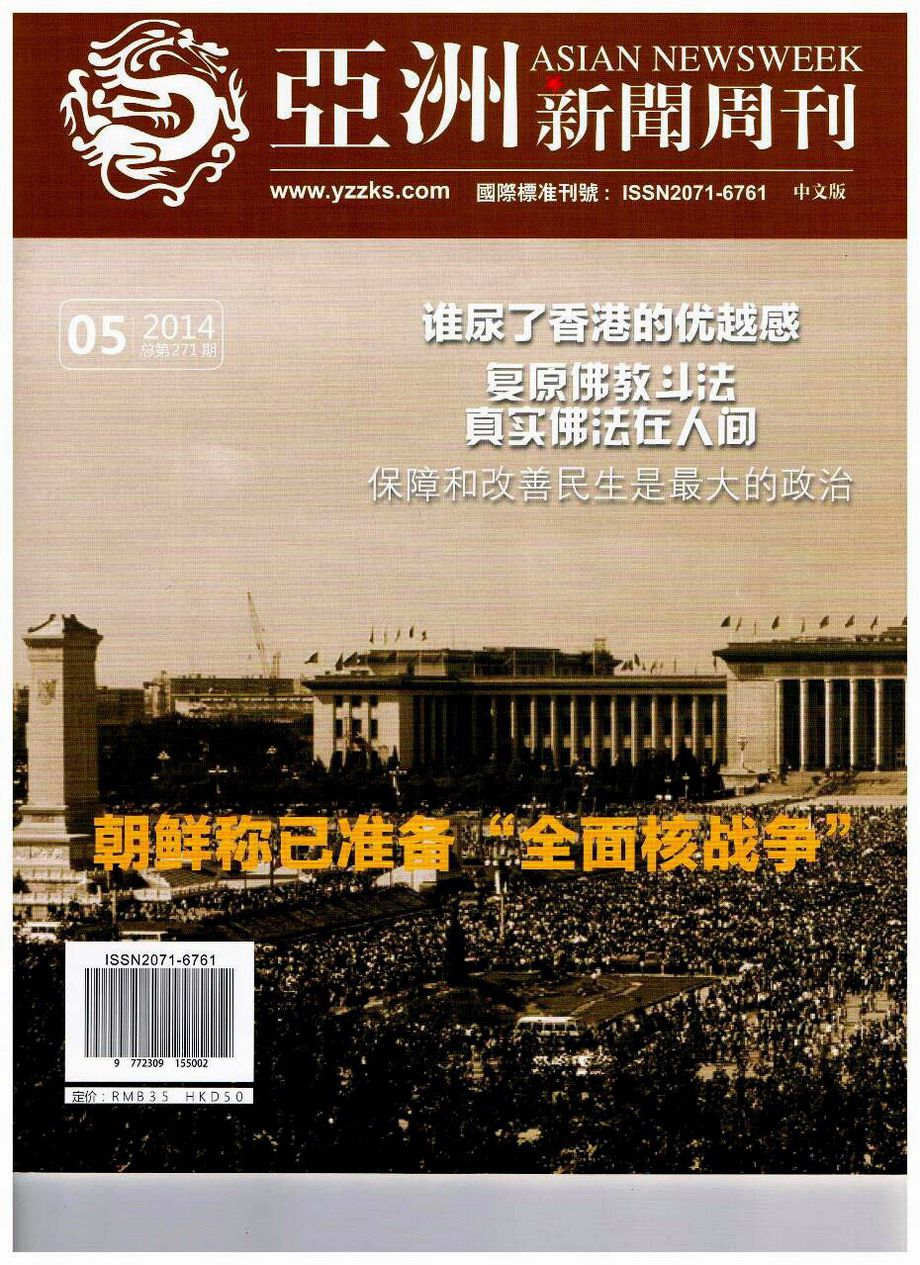 亞洲 ASIAN NEWSWEEK 新聞周刊

www.yzzks.com 國際標准刊號：ISSN2071-6761 中文版

05 2014 总第271期

谁尿了香港的优越感

复原佛教斗法
真实佛法在人间

保障和改善民生是最大的政治

朝鲜称已准备“全面核战争”

ISSN2071-6761

9 772309 155002

定价：RMB35 HKD50